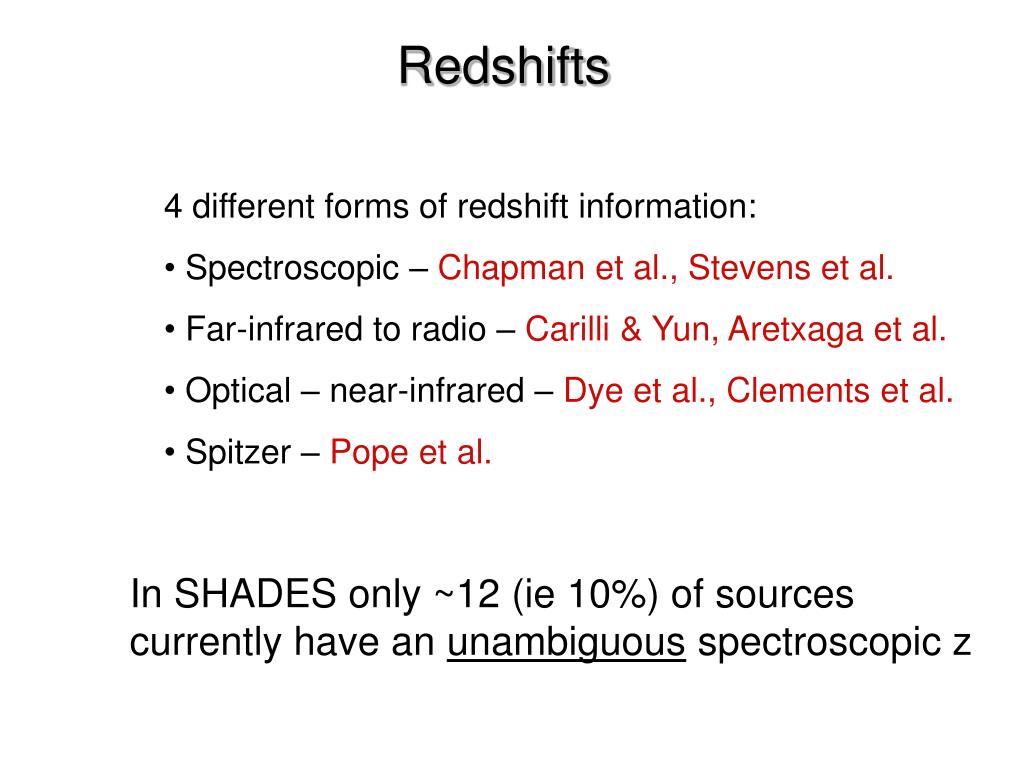 Redshifts

4 different forms of redshift information:

• Spectroscopic – Chapman et al., Stevens et al.

• Far-infrared to radio – Carilli & Yun, Aretxaga et al.

• Optical – near-infrared – Dye et al., Clements et al.

• Spitzer – Pope et al.

In SHADES only ~12 (ie 10%) of sources currently have an unambiguous spectroscopic z